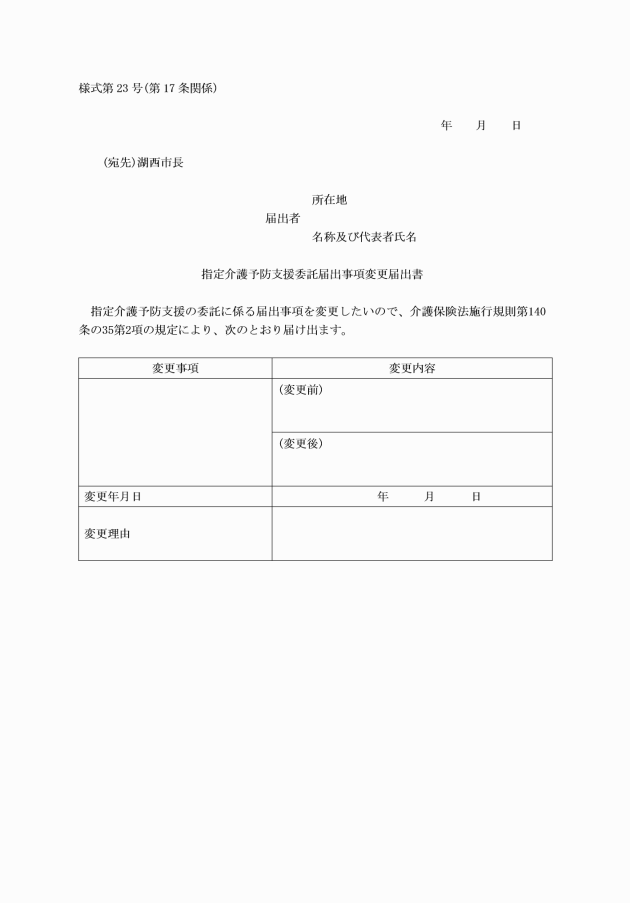 様式第 23 号(第 17 条関係)

年　月　日

(宛先)湖西市長

所在地
届出者
名称及び代表者氏名

指定介護予防支援委託届出事項変更届出書

指定介護予防支援の委託に係る届出事項を変更したいので、介護保険法施行規則第140条の35第2項の規定により、次のとおり届け出ます。

| 変更事項 | 変更内容 |
|---|---|
| | (変更前) |
| | (変更後) |
| 変更年月日 | 年　月　日 |
| 変更理由 | |